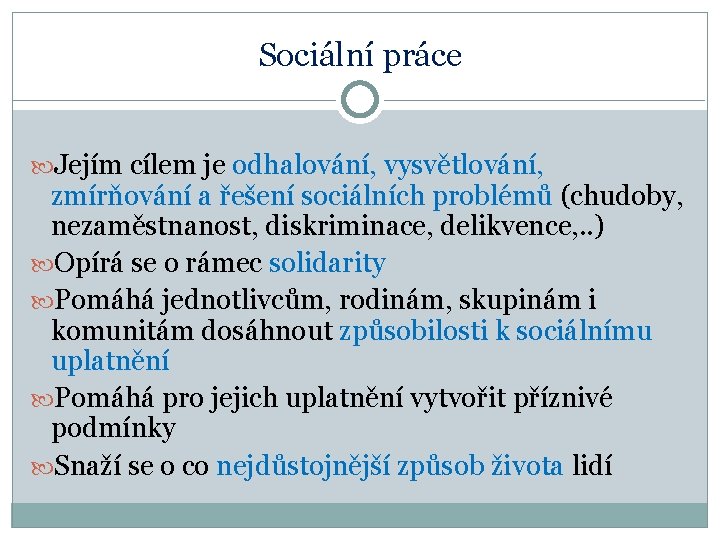 Sociální práce

Jejím cílem je odhalování, vysvětlování, zmírňování a řešení sociálních problémů (chudoby, nezaměstnanost, diskriminace, delikvence,..)

Opírá se o rámec solidarity

Pomáhá jednotlivcům, rodinám, skupinám i komunitám dosáhnout způsobilosti k sociálnímu uplatnění

Pomáhá pro jejich uplatnění vytvořit příznivé podmínky

Snaží se o co nejdůstojnější způsob života lidí